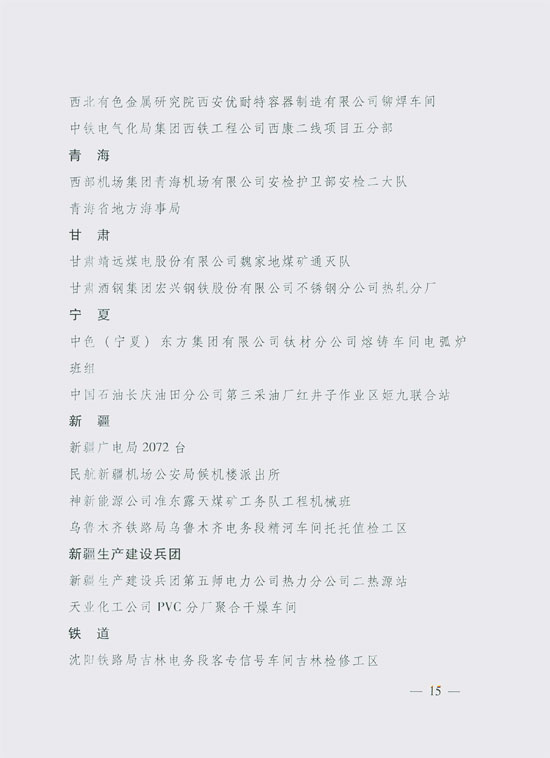 西北有色金属研究院西安优耐特容器制造有限公司铆焊车间

中铁电气化局集团西铁工程公司西康二线项目五分部

青　海

西部机场集团青海机场有限公司安检护卫部安检二大队

青海省地方海事局

甘　肃

甘肃靖远煤电股份有限公司魏家地煤矿通灭队

甘肃酒钢集团宏兴钢铁股份有限公司不锈钢分公司热轧分厂

宁　夏

中色（宁夏）东方集团有限公司钛材分公司熔铸车间电弧炉班组

中国石油长庆油田分公司第三采油厂红井子作业区姬九联合站

新　疆

新疆广电局 2072 台

民航新疆机场公安局候机楼派出所

神新能源公司准东露天煤矿工务队工程机械班

乌鲁木齐铁路局乌鲁木齐电务段精河车间托托值检工区

新疆生产建设兵团

新疆生产建设兵团第五师电力公司热力分公司二热源站

天业化工公司 PVC 分厂聚合干燥车间

铁　道

沈阳铁路局吉林电务段客专信号车间吉林检修工区

— 15 —